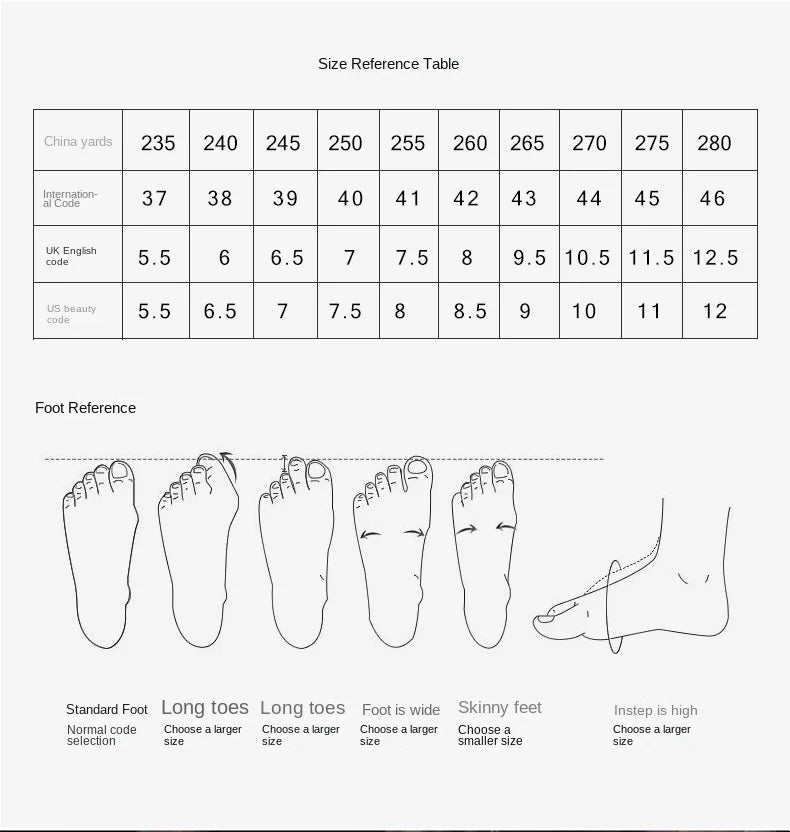 Size Reference Table

| China yards | 235 | 240 | 245 | 250 | 255 | 260 | 265 | 270 | 275 | 280 |
|---|---|---|---|---|---|---|---|---|---|---|
| International Code | 37 | 38 | 39 | 40 | 41 | 42 | 43 | 44 | 45 | 46 |
| UK English code | 5.5 | 6 | 6.5 | 7 | 7.5 | 8 | 9.5 | 10.5 | 11.5 | 12.5 |
| US beauty code | 5.5 | 6.5 | 7 | 7.5 | 8 | 8.5 | 9 | 10 | 11 | 12 |

Foot Reference

Standard Foot
Normal code selection

Long toes
Choose a larger size

Long toes
Choose a larger size

Foot is wide
Choose a larger size

Skinny feet
Choose a smaller size

Instep is high
Choose a larger size